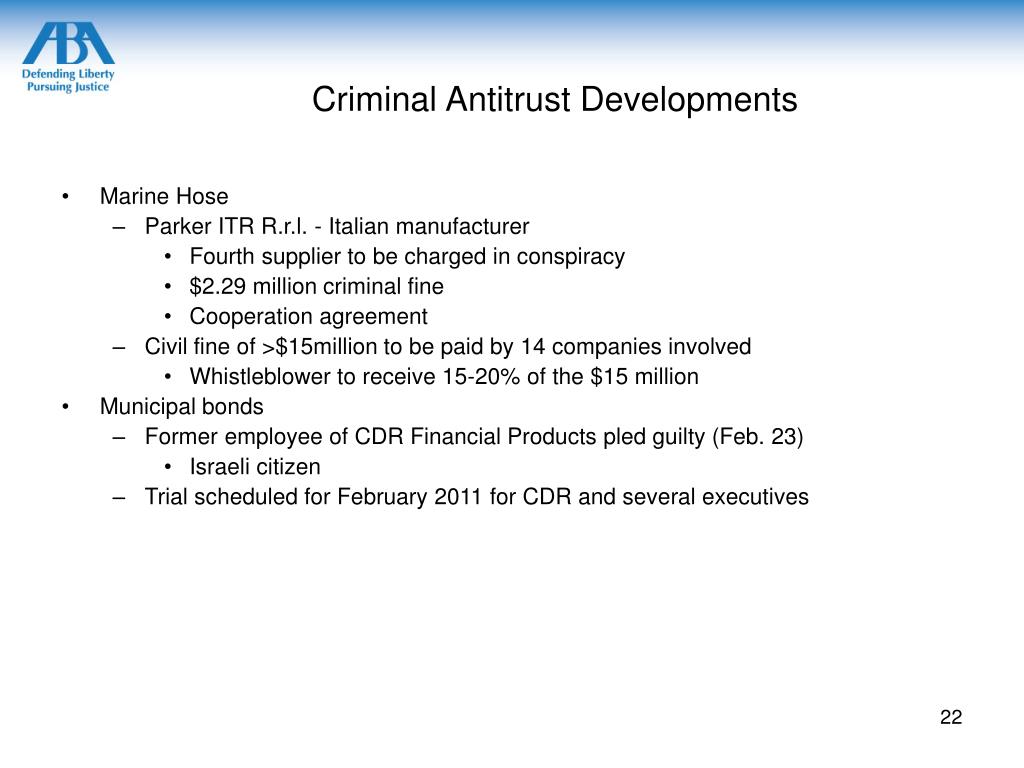 ABA
Defending Liberty
Pursuing Justice

Criminal Antitrust Developments

• Marine Hose
– Parker ITR R.r.l. - Italian manufacturer
• Fourth supplier to be charged in conspiracy
• \$2.29 million criminal fine
• Cooperation agreement
– Civil fine of >\$15million to be paid by 14 companies involved
• Whistleblower to receive 15-20% of the \$15 million
• Municipal bonds
– Former employee of CDR Financial Products pled guilty (Feb. 23)
• Israeli citizen
– Trial scheduled for February 2011 for CDR and several executives

22